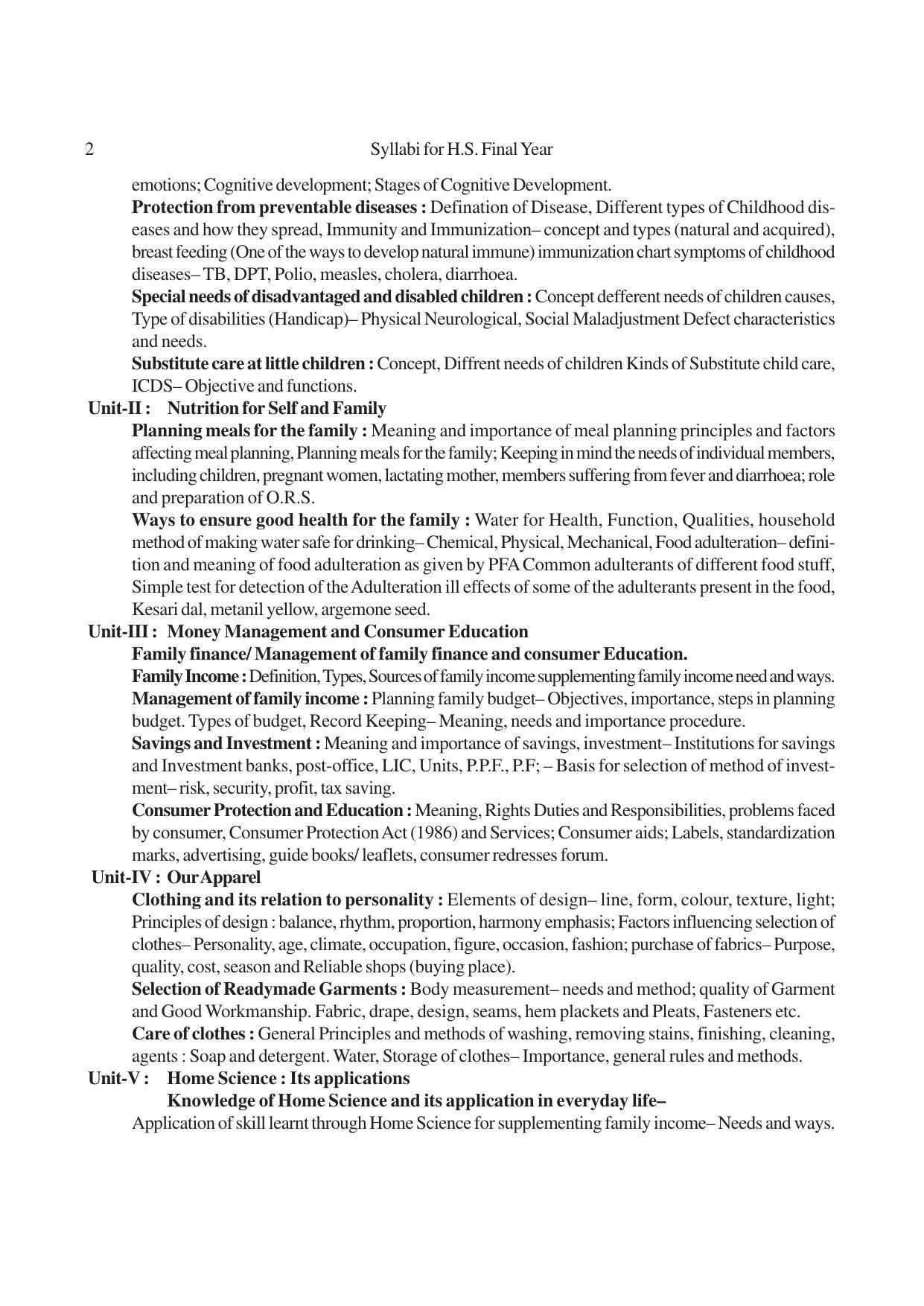 2 Syllabi for H.S. Final Year

emotions; Cognitive development; Stages of Cognitive Development.

Protection from preventable diseases : Defination of Disease, Different types of Childhood diseases and how they spread, Immunity and Immunization– concept and types (natural and acquired), breast feeding (One of the ways to develop natural immune) immunization chart symptoms of childhood diseases– TB, DPT, Polio, measles, cholera, diarrhoea.

Special needs of disadvantaged and disabled children : Concept defferent needs of children causes, Type of disabilities (Handicap)– Physical Neurological, Social Maladjustment Defect characteristics and needs.

Substitute care at little children : Concept, Diffrent needs of children Kinds of Substitute child care, ICDS– Objective and functions.

Unit-II : Nutrition for Self and Family

Planning meals for the family : Meaning and importance of meal planning principles and factors affecting meal planning, Planning meals for the family; Keeping in mind the needs of individual members, including children, pregnant women, lactating mother, members suffering from fever and diarrhoea; role and preparation of O.R.S.

Ways to ensure good health for the family : Water for Health, Function, Qualities, household method of making water safe for drinking– Chemical, Physical, Mechanical, Food adulteration– definition and meaning of food adulteration as given by PFA Common adulterants of different food stuff, Simple test for detection of the Adulteration ill effects of some of the adulterants present in the food, Kesari dal, metanil yellow, argemone seed.

Unit-III : Money Management and Consumer Education

Family finance/ Management of family finance and consumer Education.

Family Income : Definition, Types, Sources of family income supplementing family income need and ways.

Management of family income : Planning family budget– Objectives, importance, steps in planning budget. Types of budget, Record Keeping– Meaning, needs and importance procedure.

Savings and Investment : Meaning and importance of savings, investment– Institutions for savings and Investment banks, post-office, LIC, Units, P.P.F., P.F; – Basis for selection of method of investment– risk, security, profit, tax saving.

Consumer Protection and Education : Meaning, Rights Duties and Responsibilities, problems faced by consumer, Consumer Protection Act (1986) and Services; Consumer aids; Labels, standardization marks, advertising, guide books/ leaflets, consumer redresses forum.

Unit-IV : Our Apparel

Clothing and its relation to personality : Elements of design– line, form, colour, texture, light; Principles of design : balance, rhythm, proportion, harmony emphasis; Factors influencing selection of clothes– Personality, age, climate, occupation, figure, occasion, fashion; purchase of fabrics– Purpose, quality, cost, season and Reliable shops (buying place).

Selection of Readymade Garments : Body measurement– needs and method; quality of Garment and Good Workmanship. Fabric, drape, design, seams, hem plackets and Pleats, Fasteners etc.

Care of clothes : General Principles and methods of washing, removing stains, finishing, cleaning, agents : Soap and detergent. Water, Storage of clothes– Importance, general rules and methods.

Unit-V : Home Science : Its applications

Knowledge of Home Science and its application in everyday life–

Application of skill learnt through Home Science for supplementing family income– Needs and ways.